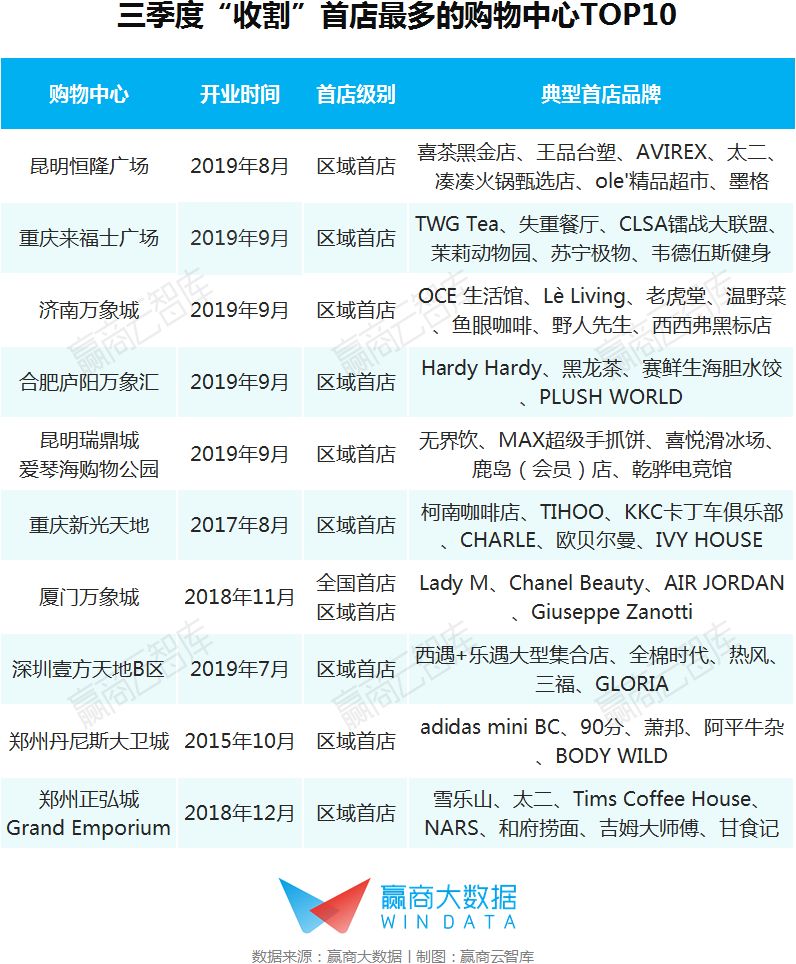 三季度“收割”首店最多的购物中心TOP10

| 购物中心 | 开业时间 | 首店级别 | 典型首店品牌 |
|---|---|---|---|
| 昆明恒隆广场 | 2019年8月 | 区域首店 | 喜茶黑金店、王品台塑、AVIREX、太二、凑凑火锅甄选店、ole'精品超市、墨格 |
| 重庆来福士广场 | 2019年9月 | 区域首店 | TWG Tea、失重餐厅、CLSA镭战大联盟、茉莉动物园、苏宁极物、韦德伍斯健身 |
| 济南万象城 | 2019年9月 | 区域首店 | OCE 生活馆、Lè Living、老虎堂、温野菜、鱼眼咖啡、野人先生、西西弗黑标店 |
| 合肥庐阳万象汇 | 2019年9月 | 区域首店 | Hardy Hardy、黑龙茶、赛鲜生海胆水饺、PLUSH WORLD |
| 昆明瑞鼎城 爱琴海购物公园 | 2019年9月 | 区域首店 | 无界饮、MAX超级手抓饼、喜悦滑冰场、鹿岛（会员）店、乾骅电竞馆 |
| 重庆新光天地 | 2017年8月 | 区域首店 | 柯南咖啡店、TIHOO、KKC卡丁车俱乐部、CHARLE、欧贝尔曼、IVY HOUSE |
| 厦门万象城 | 2018年11月 | 全国首店 区域首店 | Lady M、Chanel Beauty、AIR JORDAN、Giuseppe Zanotti |
| 深圳壹方天地B区 | 2019年7月 | 区域首店 | 西遇+乐遇大型集合店、全棉时代、热风、三福、GLORIA |
| 郑州丹尼斯大卫城 | 2015年10月 | 区域首店 | adidas mini BC、90分、萧邦、阿平牛杂、BODY WILD |
| 郑州正弘城 Grand Emporium | 2018年12月 | 区域首店 | 雪乐山、太二、Tims Coffee House、NARS、和府捞面、吉姆大师傅、甘食记 |

赢商云智库

赢商大数据
WIN DATA

数据来源：赢商大数据 | 制图：赢商云智库